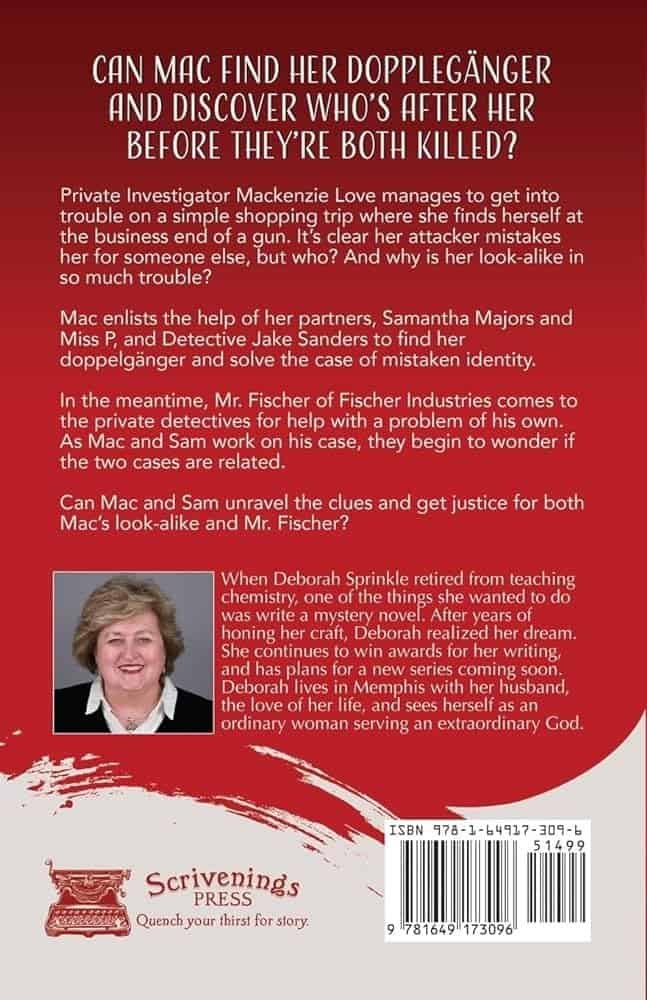 CAN MAC FIND HER DOPPLEGÄNGER AND DISCOVER WHO'S AFTER HER BEFORE THEY'RE BOTH KILLED?

Private Investigator Mackenzie Love manages to get into trouble on a simple shopping trip where she finds herself at the business end of a gun. It's clear her attacker mistakes her for someone else, but who? And why is her look-alike in so much trouble?

Mac enlists the help of her partners, Samantha Majors and Miss P, and Detective Jake Sanders to find her doppelgänger and solve the case of mistaken identity.

In the meantime, Mr. Fischer of Fischer Industries comes to the private detectives for help with a problem of his own. As Mac and Sam work on his case, they begin to wonder if the two cases are related.

Can Mac and Sam unravel the clues and get justice for both Mac's look-alike and Mr. Fischer?

When Deborah Sprinkle retired from teaching chemistry, one of the things she wanted to do was write a mystery novel. After years of honing her craft, Deborah realized her dream. She continues to win awards for her writing, and has plans for a new series coming soon. Deborah lives in Memphis with her husband, the love of her life, and sees herself as an ordinary woman serving an extraordinary God.

Scrivenings PRESS
Quench your thirst for story.

ISBN 978-1-64917-309-6
51499
9 781649 173096